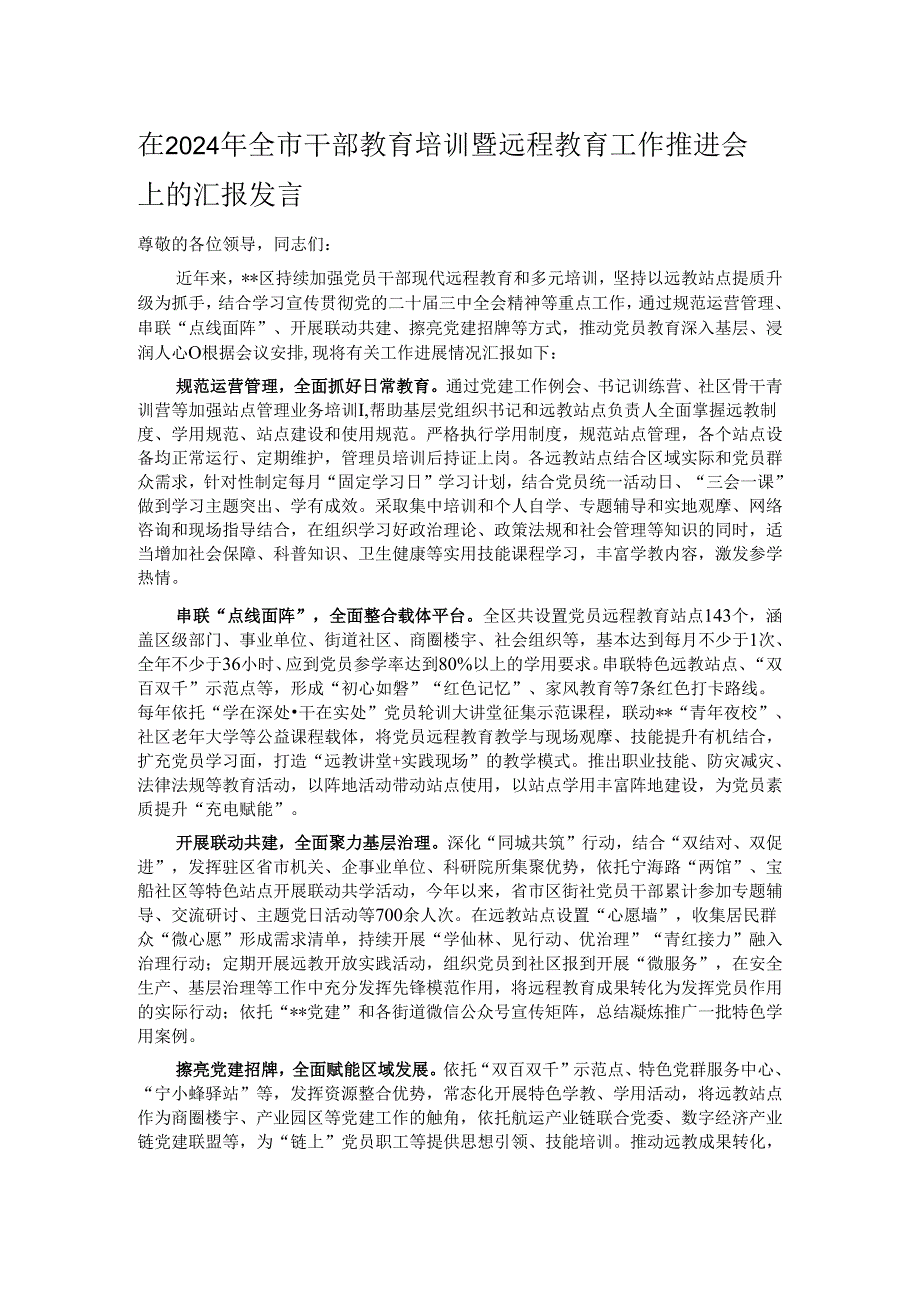 在2024年全市干部教育培训暨远程教育工作推进会上的汇报发言

尊敬的各位领导，同志们：

近年来，**区持续加强党员干部现代远程教育和多元培训，坚持以远教站点提质升级为抓手，结合学习宣传贯彻党的二十届三中全会精神等重点工作，通过规范运营管理、串联“点线面阵”、开展联动共建、擦亮党建招牌等方式，推动党员教育深入基层、浸润人心O根据会议安排，现将有关工作进展情况汇报如下：

规范运营管理，全面抓好日常教育。通过党建工作例会、书记训练营、社区骨干青训营等加强站点管理业务培训I,帮助基层党组织书记和远教站点负责人全面掌握远教制度、学用规范、站点建设和使用规范。严格执行学用制度，规范站点管理，各个站点设备均正常运行、定期维护，管理员培训后持证上岗。各远教站点结合区域实际和党员群众需求，针对性制定每月“固定学习日”学习计划，结合党员统一活动日、“三会一课”做到学习主题突出、学有成效。采取集中培训和个人自学、专题辅导和实地观摩、网络咨询和现场指导结合，在组织学习好政治理论、政策法规和社会管理等知识的同时，适当增加社会保障、科普知识、卫生健康等实用技能课程学习，丰富学教内容，激发参学热情。

串联“点线面阵”，全面整合载体平台。全区共设置党员远程教育站点143个，涵盖区级部门、事业单位、街道社区、商圈楼宇、社会组织等，基本达到每月不少于1次、全年不少于36小时、应到党员参学率达到80%以上的学用要求。串联特色远教站点、“双百双千”示范点等，形成“初心如磐”“红色记忆”、家风教育等7条红色打卡路线。每年依托“学在深处•干在实处”党员轮训大讲堂征集示范课程，联动**“青年夜校”、社区老年大学等公益课程载体，将党员远程教育教学与现场观摩、技能提升有机结合，扩充党员学习面，打造“远教讲堂+实践现场”的教学模式。推出职业技能、防灾减灾、法律法规等教育活动，以阵地活动带动站点使用，以站点学用丰富阵地建设，为党员素质提升“充电赋能”。

开展联动共建，全面聚力基层治理。深化“同城共筑”行动，结合“双结对、双促进”，发挥驻区省市机关、企事业单位、科研院所集聚优势，依托宁海路“两馆”、宝船社区等特色站点开展联动共学活动，今年以来，省市区街社党员干部累计参加专题辅导、交流研讨、主题党日活动等700余人次。在远教站点设置“心愿墙”，收集居民群众“微心愿”形成需求清单，持续开展“学仙林、见行动、优治理”“青红接力”融入治理行动；定期开展远教开放实践活动，组织党员到社区报到开展“微服务”，在安全生产、基层治理等工作中充分发挥先锋模范作用，将远程教育成果转化为发挥党员作用的实际行动；依托“**党建”和各街道微信公众号宣传矩阵，总结凝炼推广一批特色学用案例。

擦亮党建招牌，全面赋能区域发展。依托“双百双千”示范点、特色党群服务中心、“宁小蜂驿站”等，发挥资源整合优势，常态化开展特色学教、学用活动，将远教站点作为商圈楼宇、产业园区等党建工作的触角，依托航运产业链联合党委、数字经济产业链党建联盟等，为“链上”党员职工等提供思想引领、技能培训。推动远教成果转化，